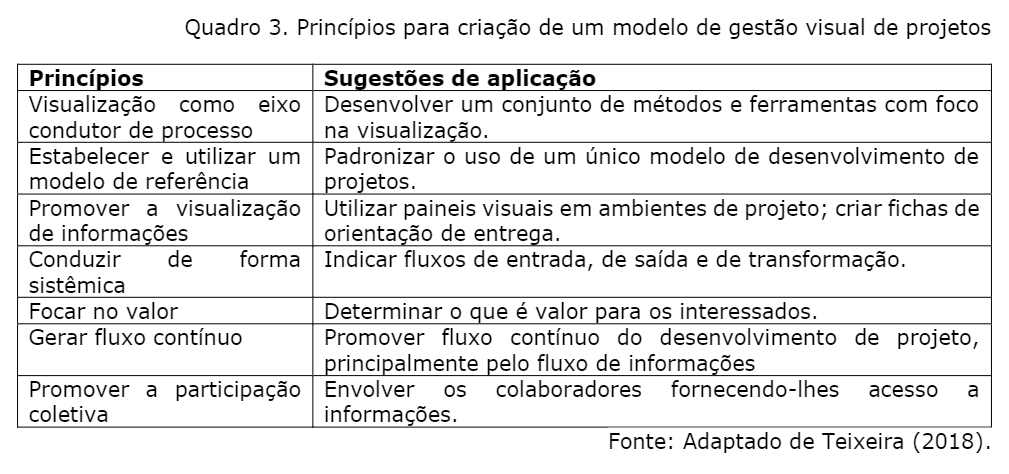 Quadro 3. Princípios para criação de um modelo de gestão visual de projetos

| Princípios | Sugestões de aplicação |
|---|---|
| Visualização como eixo condutor de processo | Desenvolver um conjunto de métodos e ferramentas com foco na visualização. |
| Estabelecer e utilizar um modelo de referência | Padronizar o uso de um único modelo de desenvolvimento de projetos. |
| Promover a visualização de informações | Utilizar paineis visuais em ambientes de projeto; criar fichas de orientação de entrega. |
| Conduzir de forma sistêmica | Indicar fluxos de entrada, de saída e de transformação. |
| Focar no valor | Determinar o que é valor para os interessados. |
| Gerar fluxo contínuo | Promover fluxo contínuo do desenvolvimento de projeto, principalmente pelo fluxo de informações |
| Promover a participação coletiva | Envolver os colaboradores fornecendo-lhes acesso a informações. |

Fonte: Adaptado de Teixeira (2018).